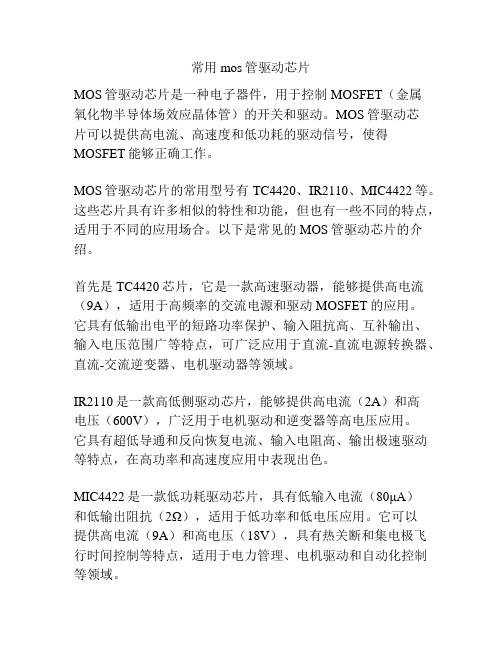 常用 mos 管驱动芯片

MOS 管驱动芯片是一种电子器件，用于控制 MOSFET（金属氧化物半导体场效应晶体管）的开关和驱动。MOS 管驱动芯片可以提供高电流、高速度和低功耗的驱动信号，使得 MOSFET 能够正确工作。

MOS 管驱动芯片的常用型号有 TC4420、IR2110、MIC4422 等。这些芯片具有许多相似的特性和功能，但也有一些不同的特点，适用于不同的应用场合。以下是常见的 MOS 管驱动芯片的介绍。

首先是 TC4420 芯片，它是一款高速驱动器，能够提供高电流（9A），适用于高频率的交流电源和驱动 MOSFET 的应用。它具有低输出电平的短路功率保护、输入阻抗高、互补输出、输入电压范围广等特点，可广泛应用于直流-直流电源转换器、直流-交流逆变器、电机驱动器等领域。

IR2110 是一款高低侧驱动芯片，能够提供高电流（2A）和高电压（600V），广泛用于电机驱动和逆变器等高电压应用。它具有超低导通和反向恢复电流、输入电阻高、输出极速驱动等特点，在高功率和高速度应用中表现出色。

MIC4422 是一款低功耗驱动芯片，具有低输入电流（80μA）和低输出阻抗（2Ω），适用于低功率和低电压应用。它可以提供高电流（9A）和高电压（18V），具有热关断和集电极飞行时间控制等特点，适用于电力管理、电机驱动和自动化控制等领域。